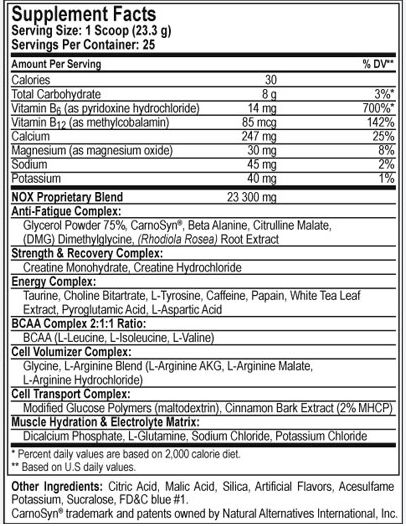 Supplement Facts
Serving Size: 1 Scoop (23.3 g)
Servings Per Container: 25

| Amount Per Serving | | % DV** |
|---|---|---|
| Calories | 30 | |
| Total Carbohydrate | 8 g | 3%* |
| Vitamin $B_6$ (as pyridoxine hydrochloride) | 14 mg | 700%* |
| Vitamin $B_{12}$ (as methylcobalamin) | 85 mcg | 142% |
| Calcium | 247 mg | 25% |
| Magnesium (as magnesium oxide) | 30 mg | 8% |
| Sodium | 45 mg | 2% |
| Potassium | 40 mg | 1% |
| NOX Proprietary Blend | 23 300 mg | |

Anti-Fatigue Complex:
Glycerol Powder 75%, CarnoSyn®, Beta Alanine, Citrulline Malate, (DMG) Dimethylglycine, (Rhodiola Rosea) Root Extract

Strength & Recovery Complex:
Creatine Monohydrate, Creatine Hydrochloride

Energy Complex:
Taurine, Choline Bitartrate, L-Tyrosine, Caffeine, Papain, White Tea Leaf Extract, Pyroglutamic Acid, L-Aspartic Acid

BCAA Complex 2:1:1 Ratio:
BCAA (L-Leucine, L-Isoleucine, L-Valine)

Cell Volumizer Complex:
Glycine, L-Arginine Blend (L-Arginine AKG, L-Arginine Malate, L-Arginine Hydrochloride)

Cell Transport Complex:
Modified Glucose Polymers (maltodextrin), Cinnamon Bark Extract (2% MHCP)

Muscle Hydration & Electrolyte Matrix:
Dicalcium Phosphate, L-Glutamine, Sodium Chloride, Potassium Chloride

* Percent daily values are based on 2,000 calorie diet.
** Based on U.S daily values.

Other Ingredients: Citric Acid, Malic Acid, Silica, Artificial Flavors, Acesulfame Potassium, Sucralose, FD&C blue #1.
CarnoSyn® trademark and patents owned by Natural Alternatives International, Inc.